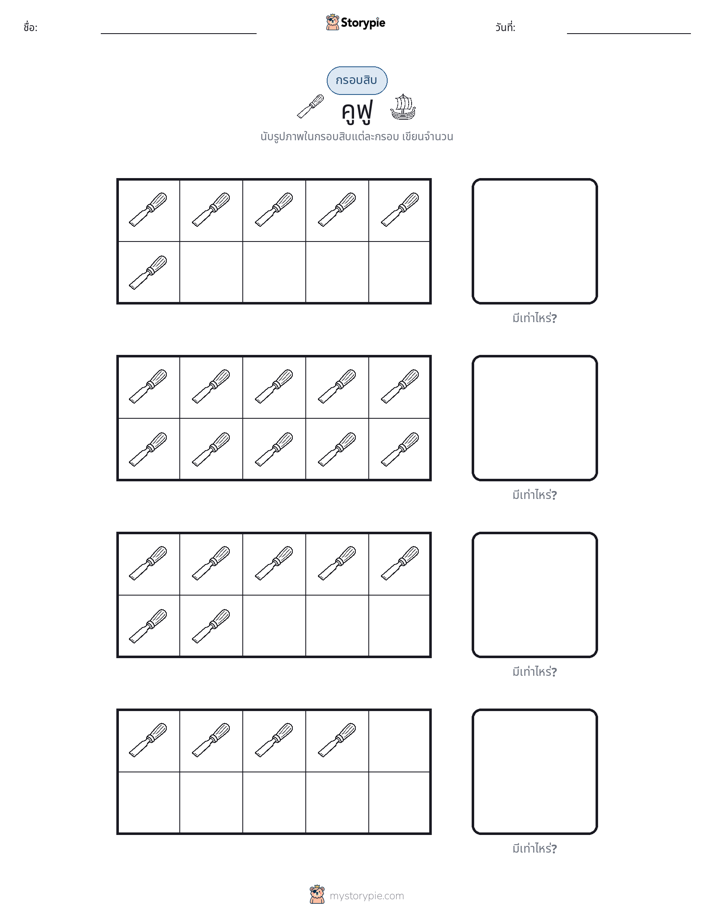 ชื่อ: ____ Storypie วันที่: ____

กรอบสิบ

คูฟู

นับรูปภาพในกรอบสิบแต่ละกรอบ เขียนจำนวน

มีเท่าไหร่?

มีเท่าไหร่?

มีเท่าไหร่?

มีเท่าไหร่?

mystorypie.com